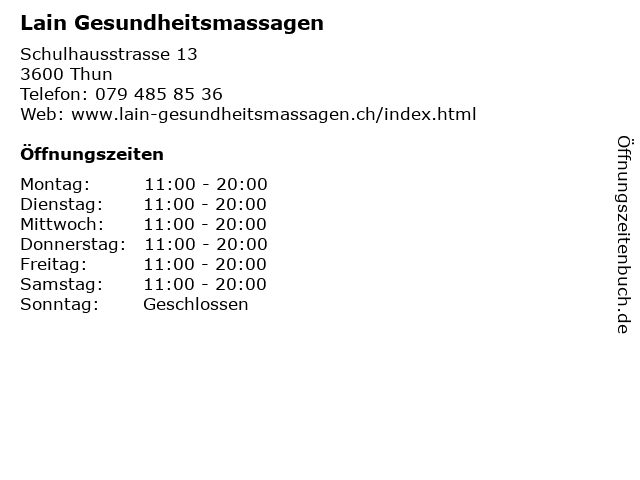 Lain Gesundheitsmassagen

Schulhausstrasse 13
3600 Thun
Telefon: 079 485 85 36
Web: www.lain-gesundheitsmassagen.ch/index.html

Öffnungszeiten

Montag: 11:00 - 20:00
Dienstag: 11:00 - 20:00
Mittwoch: 11:00 - 20:00
Donnerstag: 11:00 - 20:00
Freitag: 11:00 - 20:00
Samstag: 11:00 - 20:00
Sonntag: Geschlossen

Öffnungszeitenbuch.de